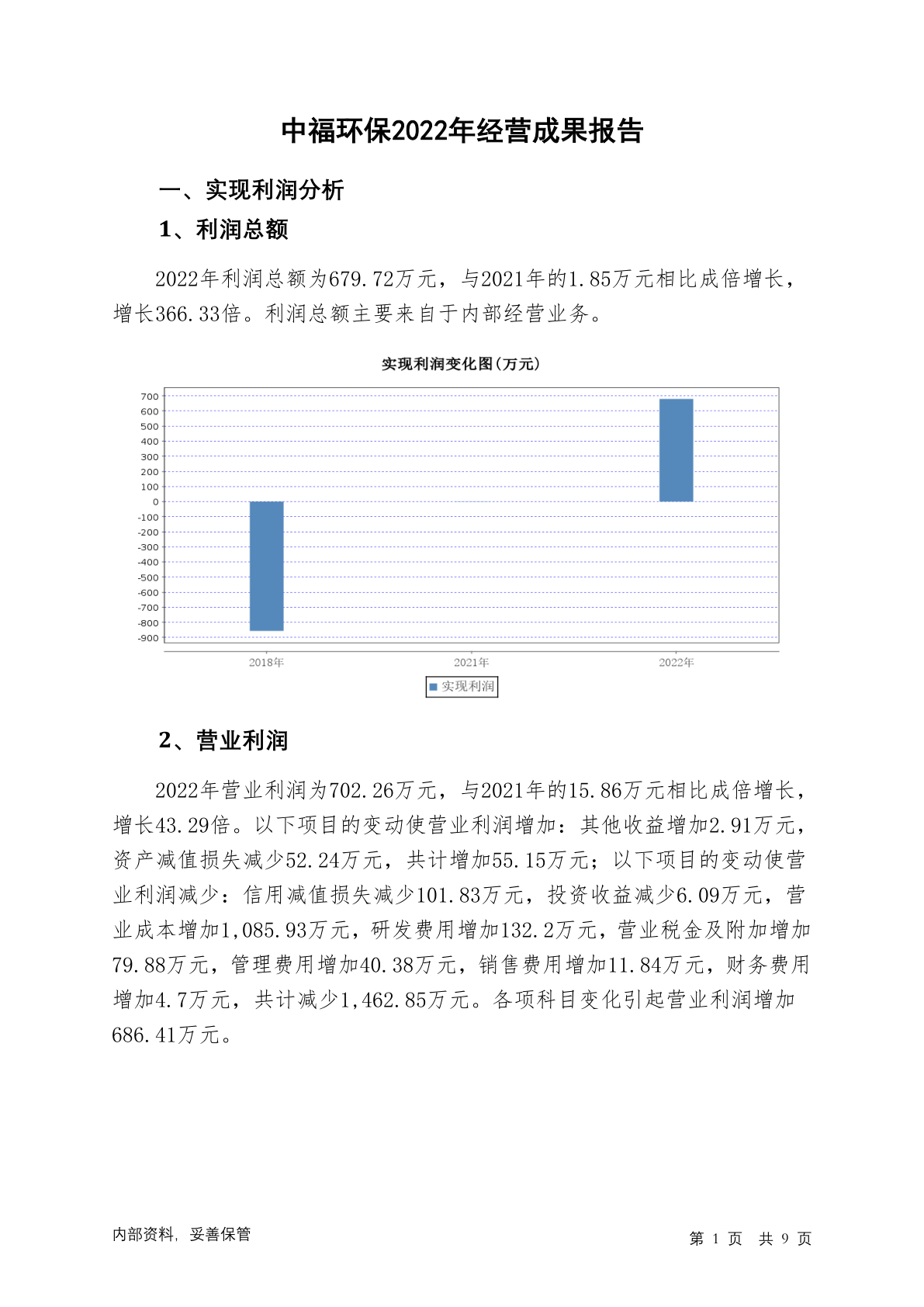 中福环保2022年经营成果报告

一、实现利润分析

1、利润总额

2022年利润总额为679.72万元，与2021年的1.85万元相比成倍增长，增长366.33倍。利润总额主要来自于内部经营业务。

实现利润变化图(万元)

700
600
500
400
300
200
100
0
-100
-200
-300
-400
-500
-600
-700
-800
-900

2018年
2021年
2022年

实现利润

2、营业利润

2022年营业利润为702.26万元，与2021年的15.86万元相比成倍增长，增长43.29倍。以下项目的变动使营业利润增加：其他收益增加2.91万元，资产减值损失减少52.24万元，共计增加55.15万元；以下项目的变动使营业利润减少：信用减值损失减少101.83万元，投资收益减少6.09万元，营业成本增加1,085.93万元，研发费用增加132.2万元，营业税金及附加增加79.88万元，管理费用增加40.38万元，销售费用增加11.84万元，财务费用增加4.7万元，共计减少1,462.85万元。各项科目变化引起营业利润增加686.41万元。

内部资料，妥善保管

第 1 页 共 9 页